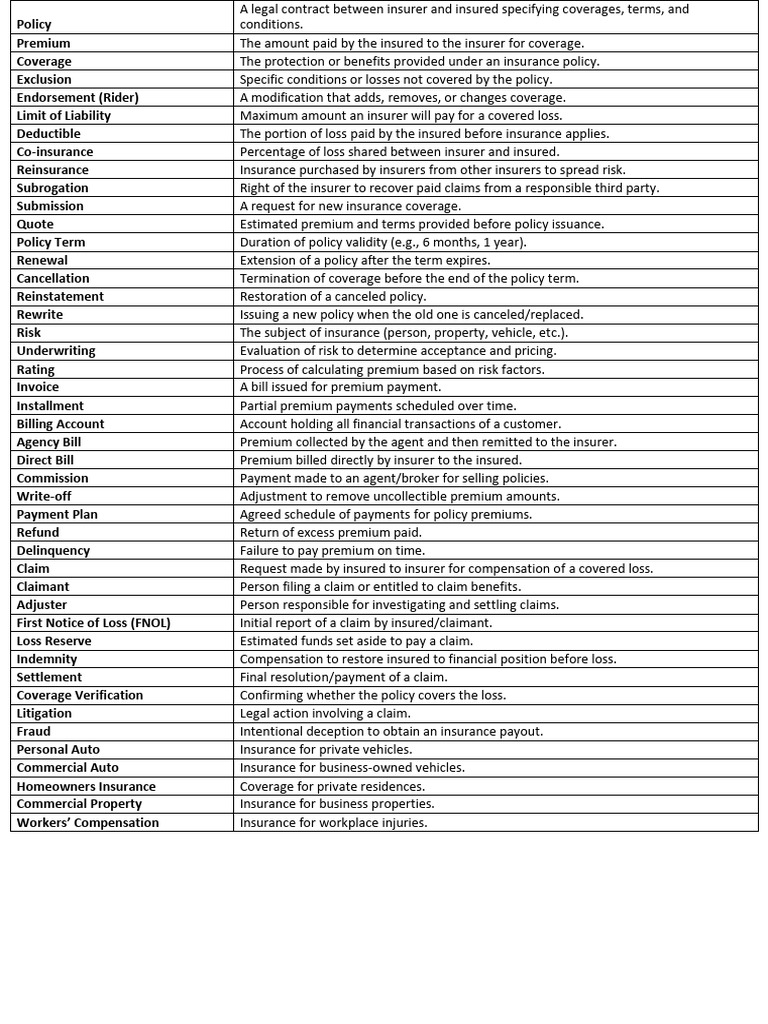 | Policy | A legal contract between insurer and insured specifying coverages, terms, and conditions. |
|---|---|
| Premium | The amount paid by the insured to the insurer for coverage. |
| Coverage | The protection or benefits provided under an insurance policy. |
| Exclusion | Specific conditions or losses not covered by the policy. |
| Endorsement (Rider) | A modification that adds, removes, or changes coverage. |
| Limit of Liability | Maximum amount an insurer will pay for a covered loss. |
| Deductible | The portion of loss paid by the insured before insurance applies. |
| Co-insurance | Percentage of loss shared between insurer and insured. |
| Reinsurance | Insurance purchased by insurers from other insurers to spread risk. |
| Subrogation | Right of the insurer to recover paid claims from a responsible third party. |
| Submission | A request for new insurance coverage. |
| Quote | Estimated premium and terms provided before policy issuance. |
| Policy Term | Duration of policy validity (e.g., 6 months, 1 year). |
| Renewal | Extension of a policy after the term expires. |
| Cancellation | Termination of coverage before the end of the policy term. |
| Reinstatement | Restoration of a canceled policy. |
| Rewrite | Issuing a new policy when the old one is canceled/replaced. |
| Risk | The subject of insurance (person, property, vehicle, etc.). |
| Underwriting | Evaluation of risk to determine acceptance and pricing. |
| Rating | Process of calculating premium based on risk factors. |
| Invoice | A bill issued for premium payment. |
| Installment | Partial premium payments scheduled over time. |
| Billing Account | Account holding all financial transactions of a customer. |
| Agency Bill | Premium collected by the agent and then remitted to the insurer. |
| Direct Bill | Premium billed directly by insurer to the insured. |
| Commission | Payment made to an agent/broker for selling policies. |
| Write-off | Adjustment to remove uncollectible premium amounts. |
| Payment Plan | Agreed schedule of payments for policy premiums. |
| Refund | Return of excess premium paid. |
| Delinquency | Failure to pay premium on time. |
| Claim | Request made by insured to insurer for compensation of a covered loss. |
| Claimant | Person filing a claim or entitled to claim benefits. |
| Adjuster | Person responsible for investigating and settling claims. |
| First Notice of Loss (FNOL) | Initial report of a claim by insured/claimant. |
| Loss Reserve | Estimated funds set aside to pay a claim. |
| Indemnity | Compensation to restore insured to financial position before loss. |
| Settlement | Final resolution/payment of a claim. |
| Coverage Verification | Confirming whether the policy covers the loss. |
| Litigation | Legal action involving a claim. |
| Fraud | Intentional deception to obtain an insurance payout. |
| Personal Auto | Insurance for private vehicles. |
| Commercial Auto | Insurance for business-owned vehicles. |
| Homeowners Insurance | Coverage for private residences. |
| Commercial Property | Insurance for business properties. |
| Workers' Compensation | Insurance for workplace injuries. |